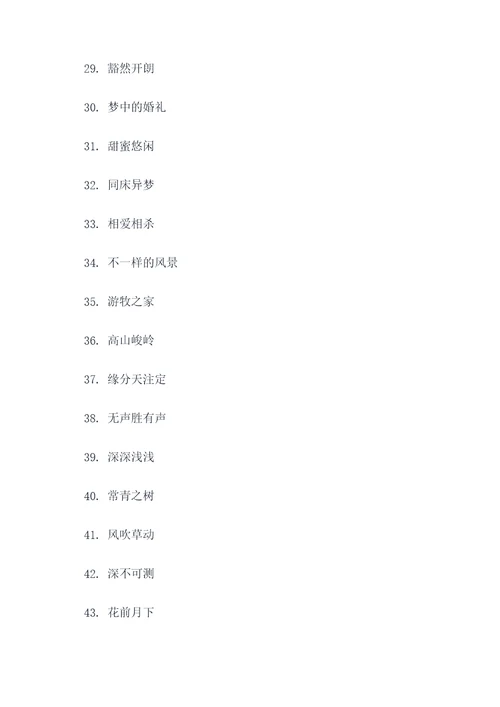 29. 豁然开朗

30. 梦中的婚礼

31. 甜蜜悠闲

32. 同床异梦

33. 相爱相杀

34. 不一样的风景

35. 游牧之家

36. 高山峻岭

37. 缘分天注定

38. 无声胜有声

39. 深深浅浅

40. 常青之树

41. 风吹草动

42. 深不可测

43. 花前月下